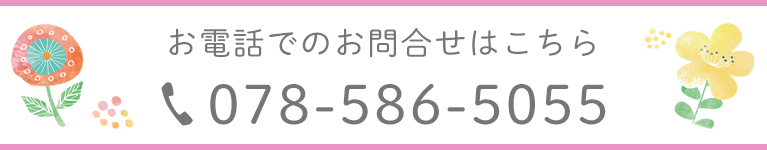 お電話でのお問合せはこちら

078-586-5055